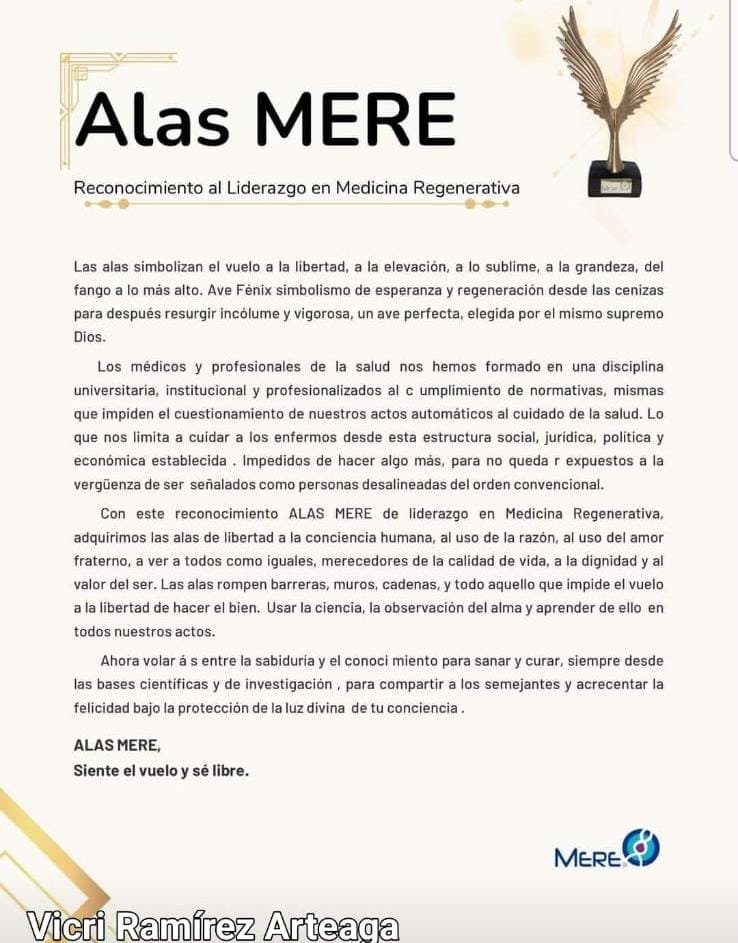 Alas MERE

Reconocimiento al Liderazgo en Medicina Regenerativa

Las alas simbolizan el vuelo a la libertad, a la elevación, a lo sublime, a la grandeza, del fango a lo más alto. Ave Fénix simbolismo de esperanza y regeneración desde las cenizas para después resurgir incólume y vigorosa, un ave perfecta, elegida por el mismo supremo Dios.

Los médicos y profesionales de la salud nos hemos formado en una disciplina universitaria, institucional y profesionalizados al c umplimiento de normativas, mismas que impiden el cuestionamiento de nuestros actos automáticos al cuidado de la salud. Lo que nos limita a cuidar a los enfermos desde esta estructura social, jurídica, política y económica establecida . Impedidos de hacer algo más, para no queda r expuestos a la vergüenza de ser señalados como personas desalineadas del orden convencional.

Con este reconocimiento ALAS MERE de liderazgo en Medicina Regenerativa, adquirimos las alas de libertad a la conciencia humana, al uso de la razón, al uso del amor fraterno, a ver a todos como iguales, merecedores de la calidad de vida, a la dignidad y al valor del ser. Las alas rompen barreras, muros, cadenas, y todo aquello que impide el vuelo a la libertad de hacer el bien. Usar la ciencia, la observación del alma y aprender de ello en todos nuestros actos.

Ahora volar á s entre la sabiduria y el conoci miento para sanar y curar, siempre desde las bases científicas y de investigación , para compartir a los semejantes y acrecentar la felicidad bajo la protección de la luz divina de tu conciencia .

ALAS MERE,
Siente el vuelo y sé libre.

MERE

Vicri Ramírez Arteaga